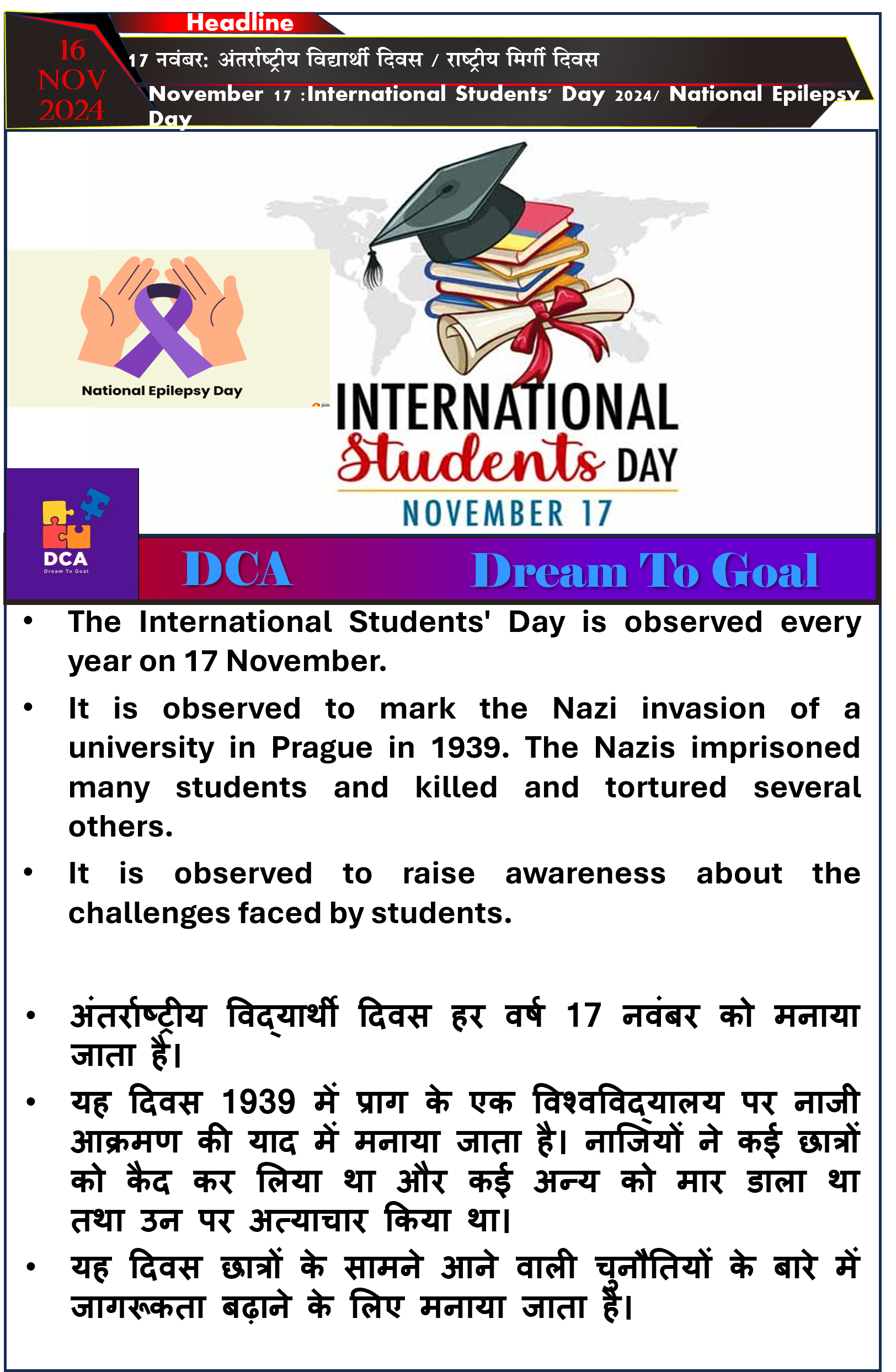 Headline

16 NOV 2024

17 नवंबर: अंतर्राष्ट्रीय विद्यार्थी दिवस / राष्ट्रीय मिर्गी दिवस

November 17 :International Students' Day 2024/ National Epilepsy Day

National Epilepsy Day

INTERNATIONAL Students DAY NOVEMBER 17

DCA Dream To Goal

DCA Dream To Goal

• The International Students' Day is observed every year on 17 November.

• It is observed to mark the Nazi invasion of a university in Prague in 1939. The Nazis imprisoned many students and killed and tortured several others.

• It is observed to raise awareness about the challenges faced by students.

• अंतर्राष्ट्रीय विद्यार्थी दिवस हर वर्ष 17 नवंबर को मनाया जाता है।

• यह दिवस 1939 में प्राग के एक विश्वविद्यालय पर नाजी आक्रमण की याद में मनाया जाता है। नाजियों ने कई छात्रों को कैद कर लिया था और कई अन्य को मार डाला था तथा उन पर अत्याचार किया था।

• यह दिवस छात्रों के सामने आने वाली चुनौतियों के बारे में जागरूकता बढ़ाने के लिए मनाया जाता है।